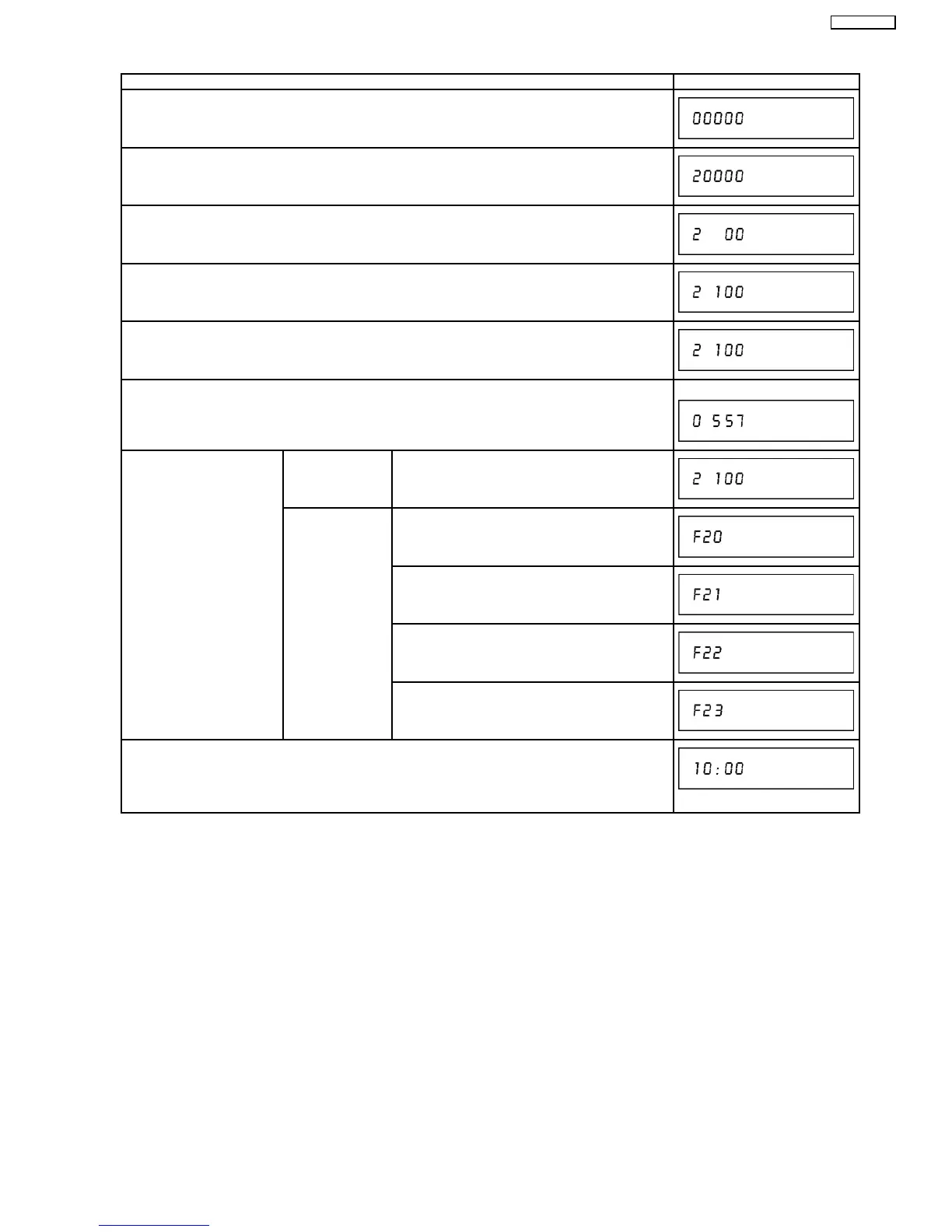 00000

20000

2 00

2 100

2 100

0 557

2 100

F20

F21

F22

F23

10:00